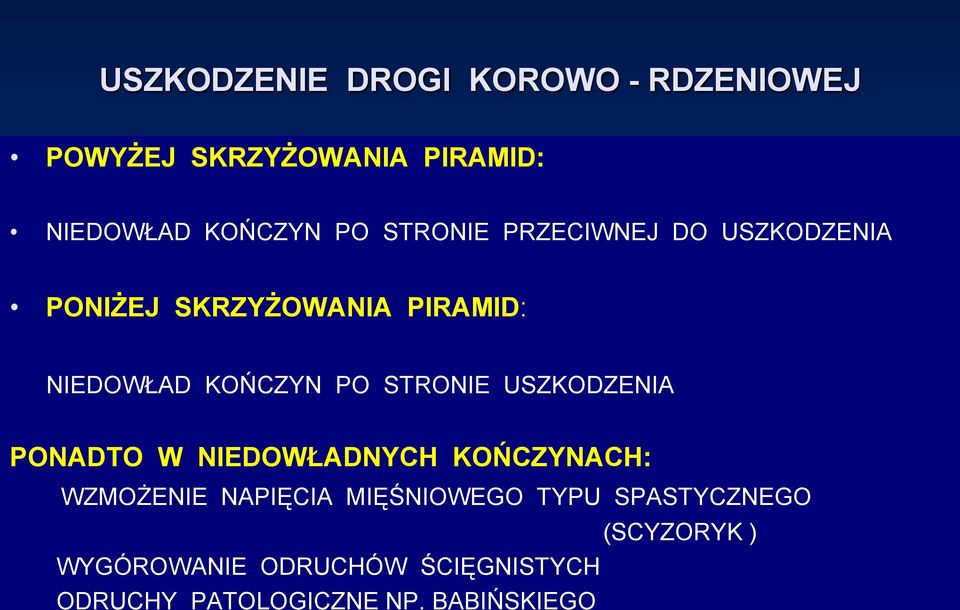 USZKODZENIE DROGI KOROWO - RDZENIOWEJ

• POWYŻEJ SKRZYŻOWANIA PIRAMID:

• NIEDOWŁAD KOŃCZYN PO STRONIE PRZECIWNEJ DO USZKODZENIA

• PONIŻEJ SKRZYŻOWANIA PIRAMID:

NIEDOWŁAD KOŃCZYN PO STRONIE USZKODZENIA

PONADTO W NIEDOWŁADNYCH KOŃCZYNACH:

WZMOŻENIE NAPIĘCIA MIĘŚNIOWEGO TYPU SPASTYCZNEGO (SCYZORYK )

WYGÓROWANIE ODRUCHÓW ŚCIĘGNISTYCH

ODRUCHY PATOLOGICZNE NP. BABIŃSKIEGO